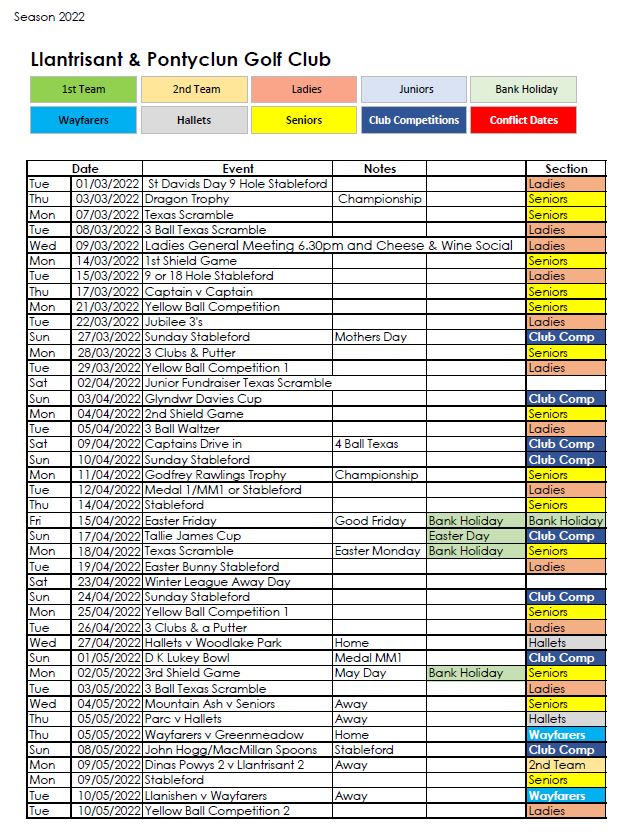 Season 2022

Llantrisant & Pontyclun Golf Club

1st Team
2nd Team
Ladies
Juniors
Bank Holiday
Wayfarers
Hallets
Seniors
Club Competitions
Conflict Dates

| Date | | Event | Notes | | Section |
|---|---|---|---|---|---|
| Tue | 01/03/2022 | St Davids Day 9 Hole Stableford | | | Ladies |
| Thu | 03/03/2022 | Dragon Trophy | Championship | | Seniors |
| Mon | 07/03/2022 | Texas Scramble | | | Seniors |
| Tue | 08/03/2022 | 3 Ball Texas Scramble | | | Ladies |
| Wed | 09/03/2022 | Ladies General Meeting 6.30pm and Cheese & Wine Social | | | Ladies |
| Mon | 14/03/2022 | 1st Shield Game | | | Seniors |
| Tue | 15/03/2022 | 9 or 18 Hole Stableford | | | Ladies |
| Thu | 17/03/2022 | Captain v Captain | | | Seniors |
| Mon | 21/03/2022 | Yellow Ball Competition | | | Seniors |
| Tue | 22/03/2022 | Jubilee 3's | | | Ladies |
| Sun | 27/03/2022 | Sunday Stableford | Mothers Day | | Club Comp |
| Mon | 28/03/2022 | 3 Clubs & Putter | | | Seniors |
| Tue | 29/03/2022 | Yellow Ball Competition 1 | | | Ladies |
| Sat | 02/04/2022 | Junior Fundraiser Texas Scramble | | | |
| Sun | 03/04/2022 | Glyndwr Davies Cup | | | Club Comp |
| Mon | 04/04/2022 | 2nd Shield Game | | | Seniors |
| Tue | 05/04/2022 | 3 Ball Waltzer | | | Ladies |
| Sat | 09/04/2022 | Captains Drive in | 4 Ball Texas | | Club Comp |
| Sun | 10/04/2022 | Sunday Stableford | | | Club Comp |
| Mon | 11/04/2022 | Godfrey Rawlings Trophy | Championship | | Seniors |
| Tue | 12/04/2022 | Medal 1/MM1 or Stableford | | | Ladies |
| Thu | 14/04/2022 | Stableford | | | Seniors |
| Fri | 15/04/2022 | Easter Friday | Good Friday | Bank Holiday | Bank Holiday |
| Sun | 17/04/2022 | Tallie James Cup | | Easter Day | Club Comp |
| Mon | 18/04/2022 | Texas Scramble | Easter Monday | Bank Holiday | Seniors |
| Tue | 19/04/2022 | Easter Bunny Stableford | | | Ladies |
| Sat | 23/04/2022 | Winter League Away Day | | | |
| Sun | 24/04/2022 | Sunday Stableford | | | Club Comp |
| Mon | 25/04/2022 | Yellow Ball Competition 1 | | | Seniors |
| Tue | 26/04/2022 | 3 Clubs & a Putter | | | Ladies |
| Wed | 27/04/2022 | Hallets v Woodlake Park | Home | | Hallets |
| Sun | 01/05/2022 | D K Lukey Bowl | Medal MM1 | | Club Comp |
| Mon | 02/05/2022 | 3rd Shield Game | May Day | Bank Holiday | Seniors |
| Tue | 03/05/2022 | 3 Ball Texas Scramble | | | Ladies |
| Wed | 04/05/2022 | Mountain Ash v Seniors | Away | | Seniors |
| Thu | 05/05/2022 | Parc v Hallets | Away | | Hallets |
| Thu | 05/05/2022 | Wayfarers v Greenmeadow | Home | | Wayfarers |
| Sun | 08/05/2022 | John Hogg/MacMillan Spoons | Stableford | | Club Comp |
| Mon | 09/05/2022 | Dinas Powys 2 v Llantrisant 2 | Away | | 2nd Team |
| Mon | 09/05/2022 | Stableford | | | Seniors |
| Tue | 10/05/2022 | Llanishen v Wayfarers | Away | | Wayfarers |
| Tue | 10/05/2022 | Yellow Ball Competition 2 | | | Ladies |